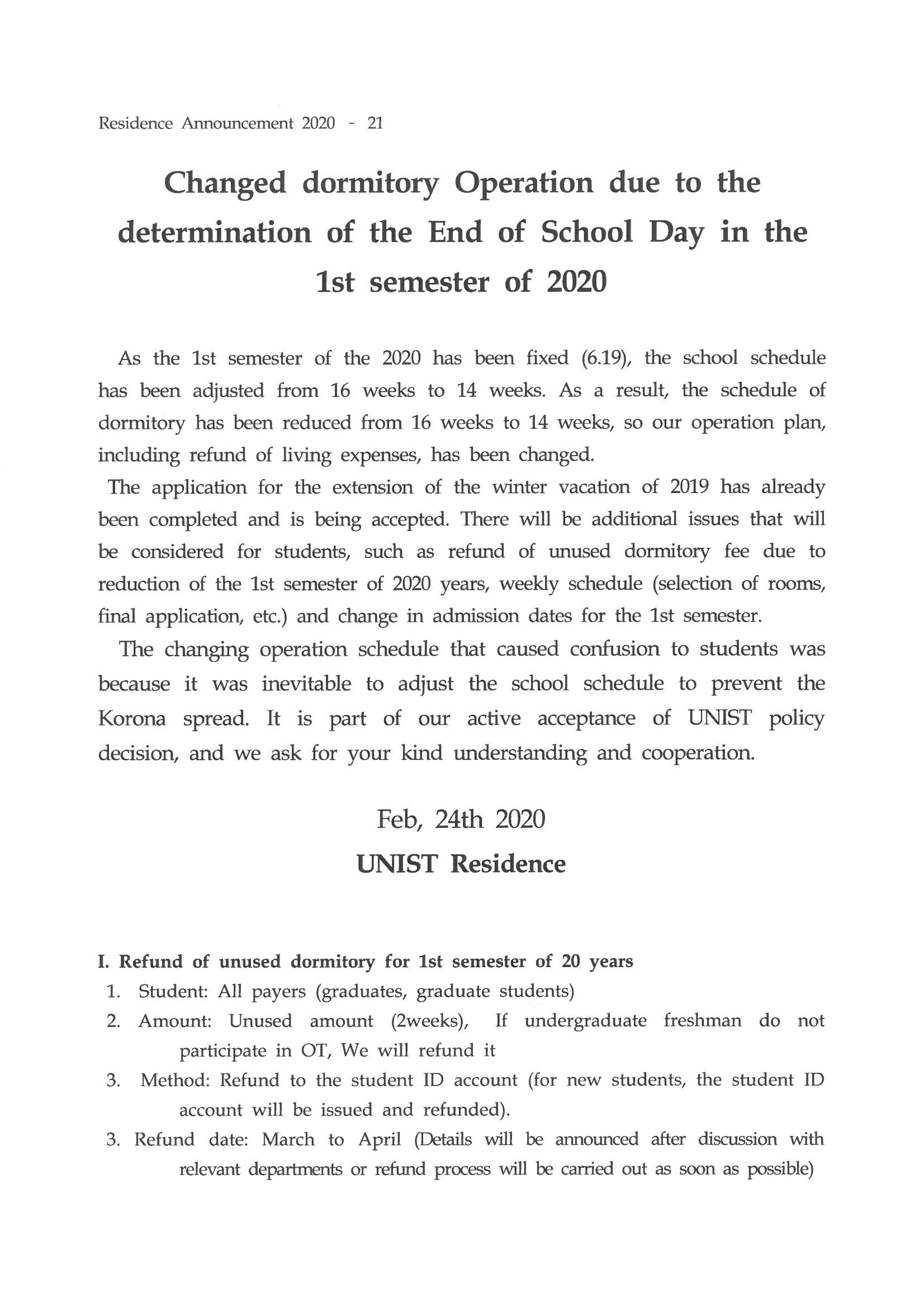 Residence Announcement 2020 - 21

Changed dormitory Operation due to the determination of the End of School Day in the 1st semester of 2020

As the 1st semester of the 2020 has been fixed (6.19), the school schedule has been adjusted from 16 weeks to 14 weeks. As a result, the schedule of dormitory has been reduced from 16 weeks to 14 weeks, so our operation plan, including refund of living expenses, has been changed.

The application for the extension of the winter vacation of 2019 has already been completed and is being accepted. There will be additional issues that will be considered for students, such as refund of unused dormitory fee due to reduction of the 1st semester of 2020 years, weekly schedule (selection of rooms, final application, etc.) and change in admission dates for the 1st semester.

The changing operation schedule that caused confusion to students was because it was inevitable to adjust the school schedule to prevent the Korona spread. It is part of our active acceptance of UNIST policy decision, and we ask for your kind understanding and cooperation.

Feb, 24th 2020

UNIST Residence

I. Refund of unused dormitory for 1st semester of 20 years

1. Student: All payers (graduates, graduate students)
2. Amount: Unused amount (2weeks), If undergraduate freshman do not participate in OT, We will refund it
3. Method: Refund to the student ID account (for new students, the student ID account will be issued and refunded).
3. Refund date: March to April (Details will be announced after discussion with relevant departments or refund process will be carried out as soon as possible)